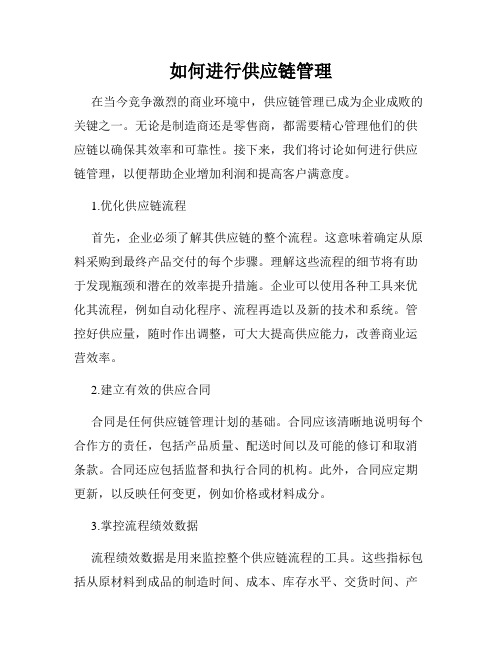 如何进行供应链管理

在当今竞争激烈的商业环境中，供应链管理已成为企业成败的关键之一。无论是制造商还是零售商，都需要精心管理他们的供应链以确保其效率和可靠性。接下来，我们将讨论如何进行供应链管理，以便帮助企业增加利润和提高客户满意度。

1.优化供应链流程

首先，企业必须了解其供应链的整个流程。这意味着确定从原料采购到最终产品交付的每个步骤。理解这些流程的细节将有助于发现瓶颈和潜在的效率提升措施。企业可以使用各种工具来优化其流程，例如自动化程序、流程再造以及新的技术和系统。管控好供应量，随时作出调整，可大大提高供应能力，改善商业运营效率。

2.建立有效的供应合同

合同是任何供应链管理计划的基础。合同应该清晰地说明每个合作方的责任，包括产品质量、配送时间以及可能的修订和取消条款。合同还应包括监督和执行合同的机构。此外，合同应定期更新，以反映任何变更，例如价格或材料成分。

3.掌控流程绩效数据

流程绩效数据是用来监控整个供应链流程的工具。这些指标包括从原材料到成品的制造时间、成本、库存水平、交货时间、产